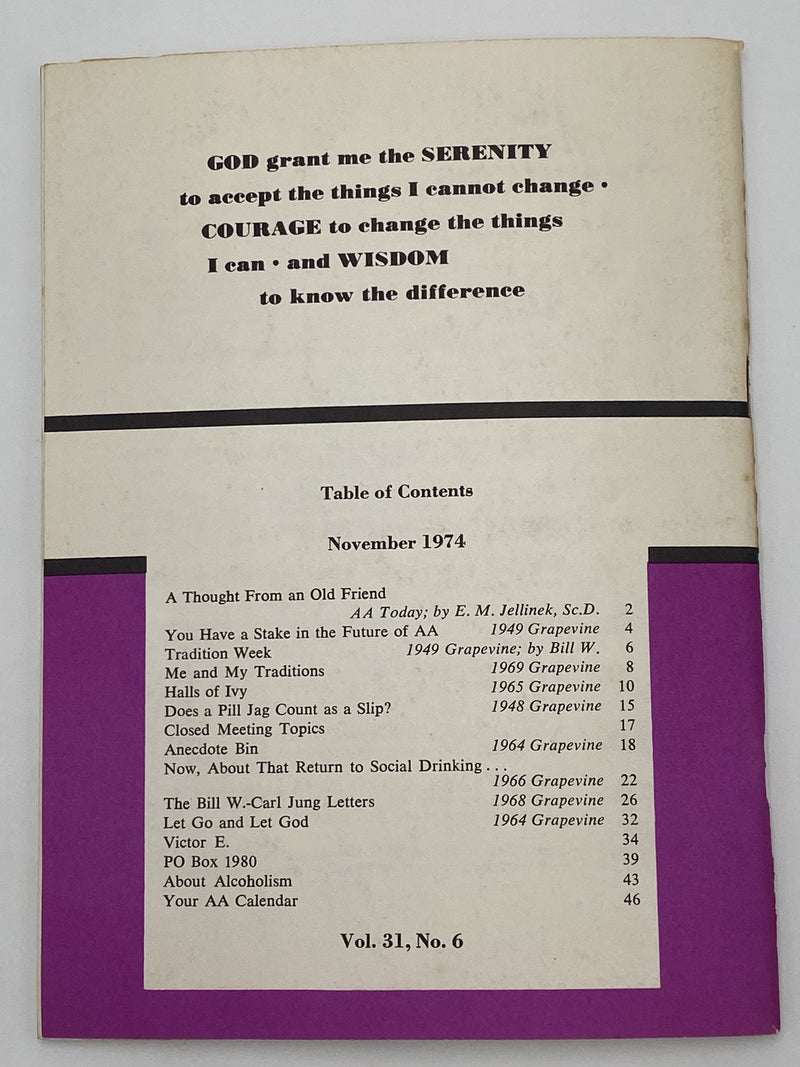 GOD grant me the SERENITY
to accept the things I cannot change ·
COURAGE to change the things
I can · and WISDOM
to know the difference

Table of Contents

November 1974

| | | |
|---|---|---|
| A Thought From an Old Friend | AA Today; by E. M. Jellinek, Sc.D. | 2 |
| You Have a Stake in the Future of AA | 1949 Grapevine | 4 |
| Tradition Week | 1949 Grapevine; by Bill W. | 6 |
| Me and My Traditions | 1969 Grapevine | 8 |
| Halls of Ivy | 1965 Grapevine | 10 |
| Does a Pill Jag Count as a Slip? | 1948 Grapevine | 15 |
| Closed Meeting Topics | | 17 |
| Anecdote Bin | 1964 Grapevine | 18 |
| Now, About That Return to Social Drinking . . . | 1966 Grapevine | 22 |
| The Bill W.-Carl Jung Letters | 1968 Grapevine | 26 |
| Let Go and Let God | 1964 Grapevine | 32 |
| Victor E. | | 34 |
| PO Box 1980 | | 39 |
| About Alcoholism | | 43 |
| Your AA Calendar | | 46 |

Vol. 31, No. 6